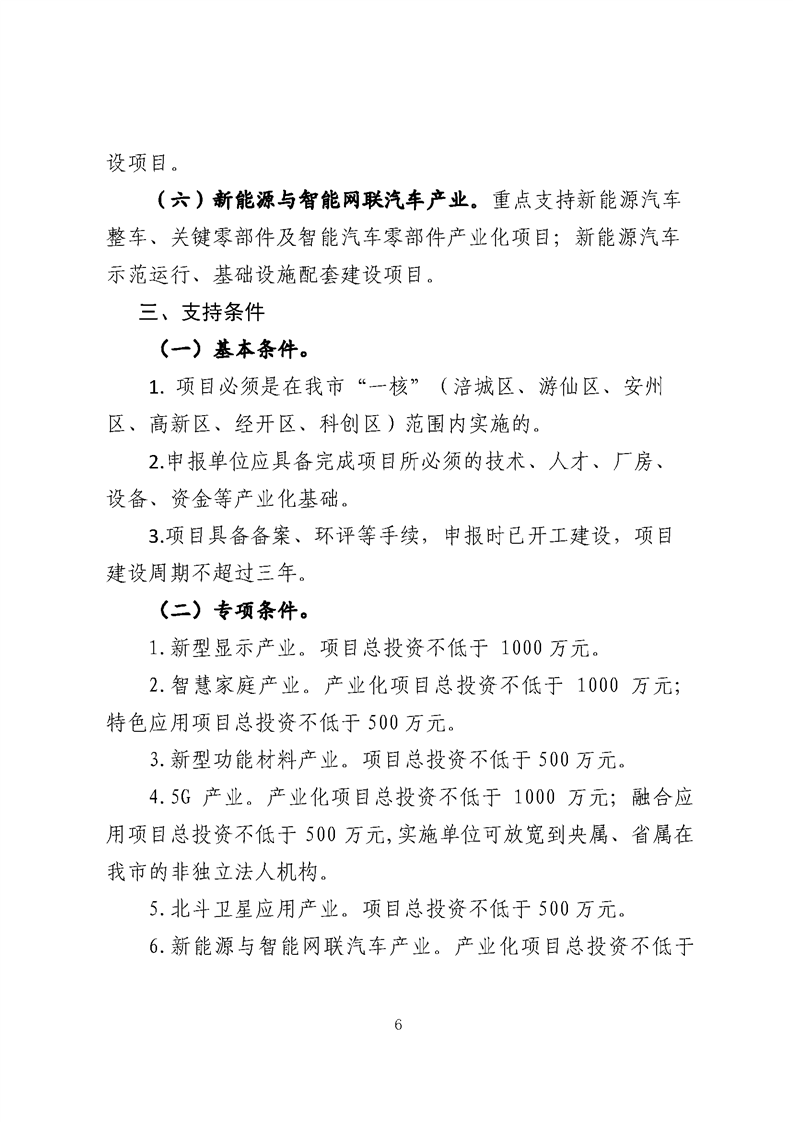 设项目。

（六）新能源与智能网联汽车产业。重点支持新能源汽车整车、关键零部件及智能汽车零部件产业化项目；新能源汽车示范运行、基础设施配套建设项目。

三、支持条件

（一）基本条件。

1. 项目必须是在我市“一核”（涪城区、游仙区、安州区、高新区、经开区、科创区）范围内实施的。

2.申报单位应具备完成项目所必须的技术、人才、厂房、设备、资金等产业化基础。

3.项目具备备案、环评等手续，申报时已开工建设，项目建设周期不超过三年。

（二）专项条件。

1.新型显示产业。项目总投资不低于 1000 万元。

2.智慧家庭产业。产业化项目总投资不低于 1000 万元；特色应用项目总投资不低于 500 万元。

3.新型功能材料产业。项目总投资不低于 500 万元。

4.5G 产业。产业化项目总投资不低于 1000 万元；融合应用项目总投资不低于 500 万元,实施单位可放宽到央属、省属在我市的非独立法人机构。

5.北斗卫星应用产业。项目总投资不低于 500 万元。

6.新能源与智能网联汽车产业。产业化项目总投资不低于

6